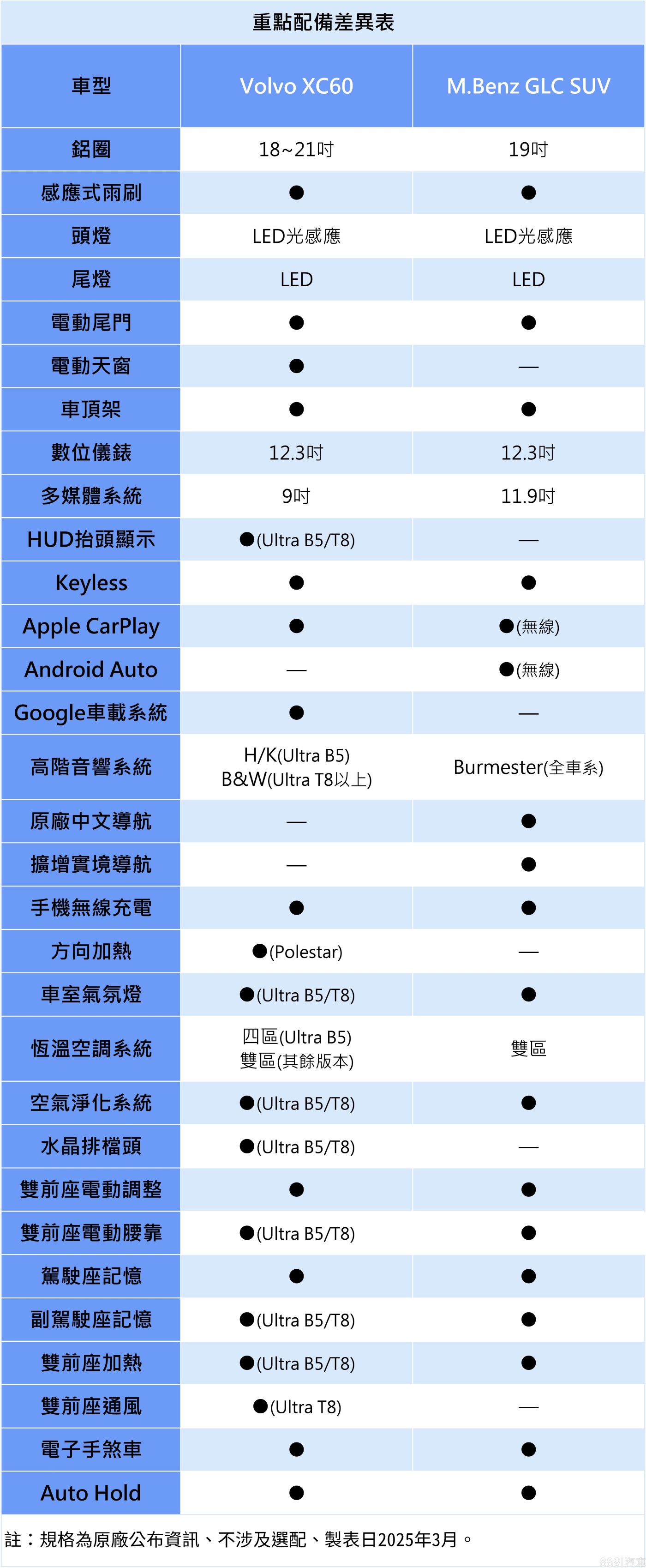 重點配備差異表

| 車型 | Volvo XC60 | M.Benz GLC SUV |
|---|---|---|
| 鋁圈 | 18~21吋 | 19吋 |
| 感應式雨刷 | ● | ● |
| 頭燈 | LED光感應 | LED光感應 |
| 尾燈 | LED | LED |
| 電動尾門 | ● | ● |
| 電動天窗 | ● | — |
| 車頂架 | ● | ● |
| 數位儀錶 | 12.3吋 | 12.3吋 |
| 多媒體系統 | 9吋 | 11.9吋 |
| HUD抬頭顯示 | ●(Ultra B5/T8) | — |
| Keyless | ● | ● |
| Apple CarPlay | ● | ●(無線) |
| Android Auto | — | ●(無線) |
| Google車載系統 | ● | — |
| 高階音響系統 | H/K(Ultra B5) B&W(Ultra T8以上) | Burmester(全車系) |
| 原廠中文導航 | — | ● |
| 擴增實境導航 | — | ● |
| 手機無線充電 | ● | ● |
| 方向加熱 | ●(Polestar) | — |
| 車室氣氛燈 | ●(Ultra B5/T8) | ● |
| 恆溫空調系統 | 四區(Ultra B5) 雙區(其餘版本) | 雙區 |
| 空氣淨化系統 | ●(Ultra B5/T8) | ● |
| 水晶排檔頭 | ●(Ultra B5/T8) | — |
| 雙前座電動調整 | ● | ● |
| 雙前座電動腰靠 | ●(Ultra B5/T8) | ● |
| 駕駛座記憶 | ● | ● |
| 副駕駛座記憶 | ●(Ultra B5/T8) | ● |
| 雙前座加熱 | ●(Ultra B5/T8) | ● |
| 雙前座通風 | ●(Ultra T8) | — |
| 電子手煞車 | ● | ● |
| Auto Hold | ● | ● |

註：規格為原廠公布資訊、不涉及選配、製表日2025年3月。